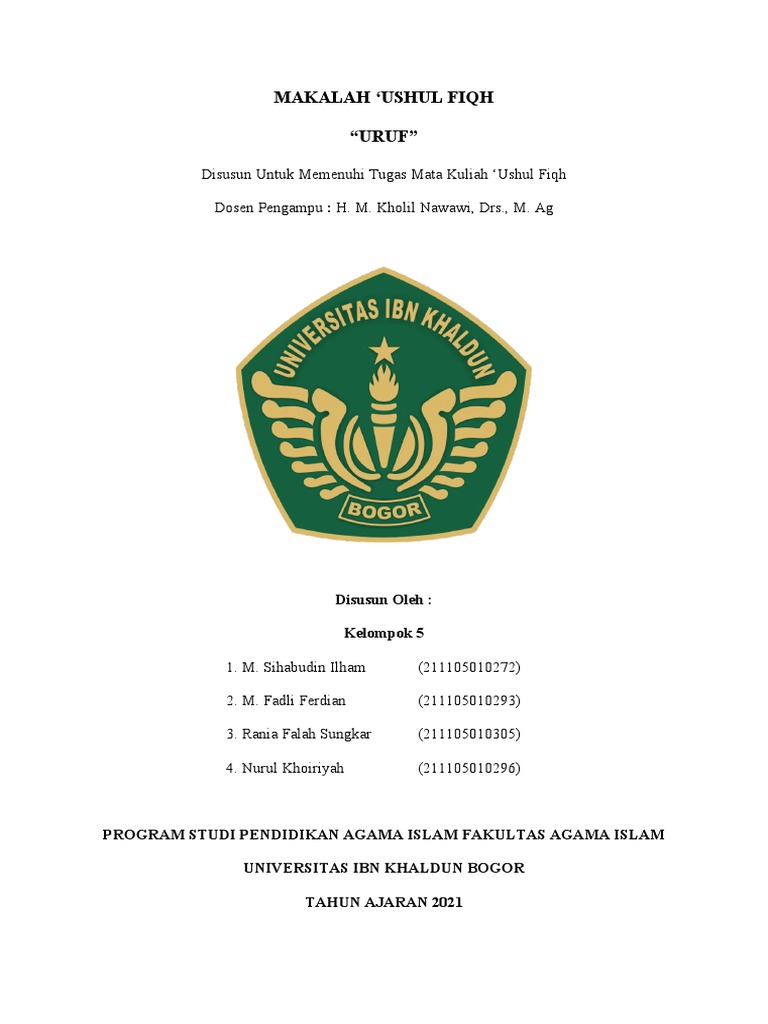 MAKALAH ‘USHUL FIQH

“URUF”

Disusun Untuk Memenuhi Tugas Mata Kuliah ‘Ushul Fiqh

Dosen Pengampu : H. M. Kholil Nawawi, Drs., M. Ag

UNIVERSITAS IBN KHALDUN

BOGOR

Disusun Oleh :

Kelompok 5

1. M. Sihabudin Ilham (211105010272)

2. M. Fadli Ferdian (211105010293)

3. Rania Falah Sungkar (211105010305)

4. Nurul Khoiriyah (211105010296)

PROGRAM STUDI PENDIDIKAN AGAMA ISLAM FAKULTAS AGAMA ISLAM

UNIVERSITAS IBN KHALDUN BOGOR

TAHUN AJARAN 2021